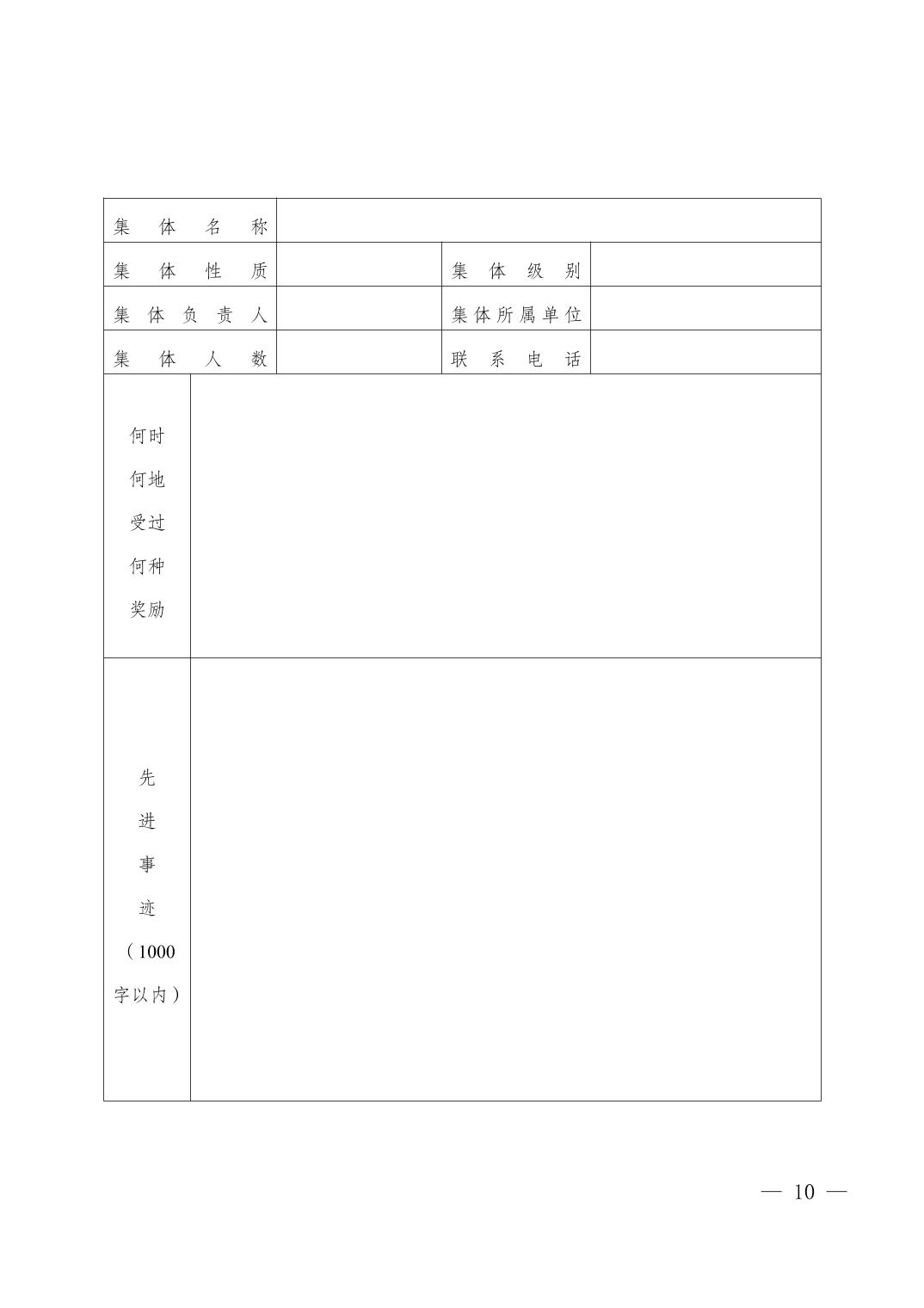 | 集体名称 | | | |
|---|---|---|---|
| 集体性质 | | 集体级别 | |
| 集体负责人 | | 集体所属单位 | |
| 集体人数 | | 联系电话 | |
| 何时何地受过何种奖励 | | | |
| 先进事迹（1000字以内） | | | |

— 10 —